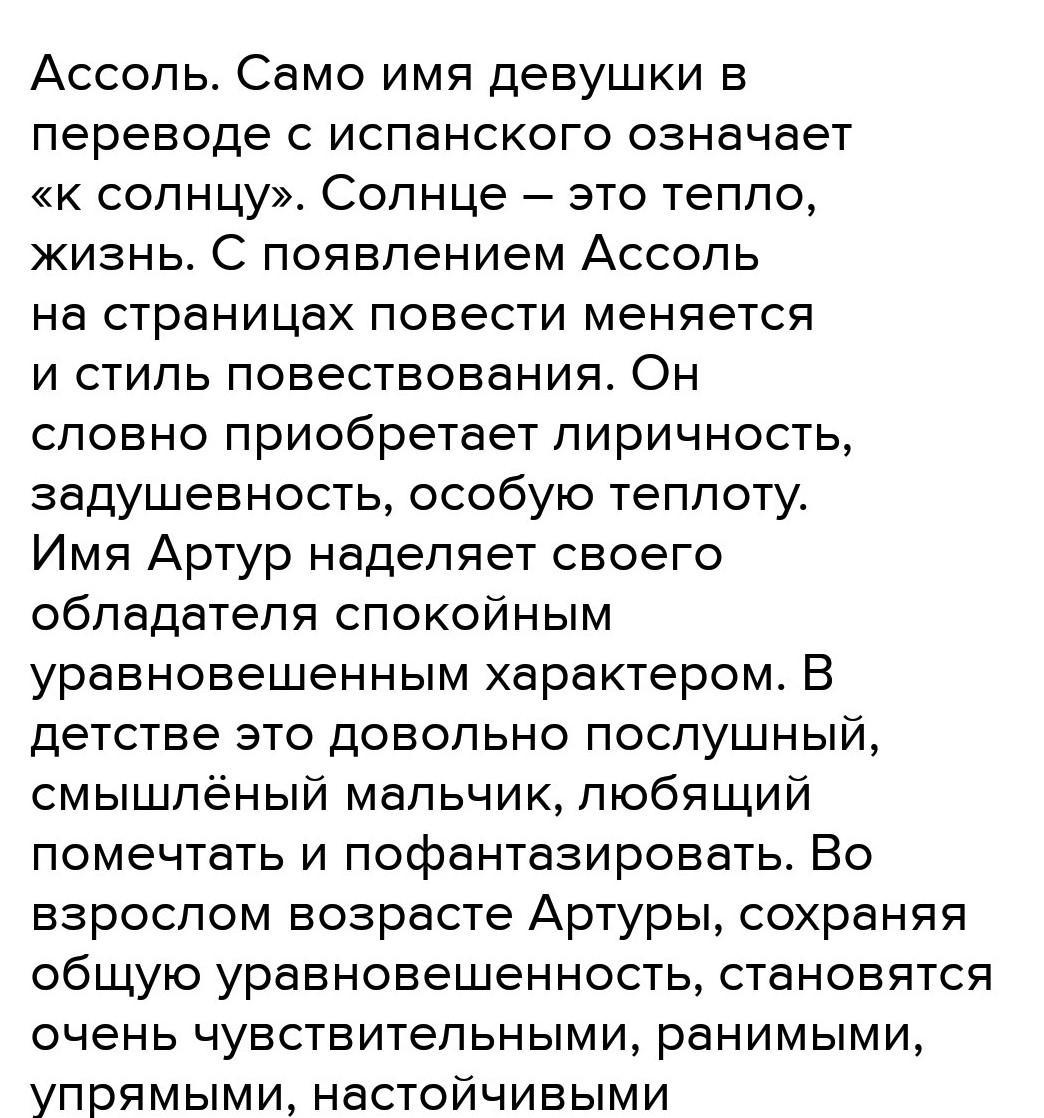 Ассоль. Само имя девушки в переводе с испанского означает «к солнцу». Солнце – это тепло, жизнь. С появлением Ассоль на страницах повести меняется и стиль повествования. Он словно приобретает лиричность, задушевность, особую теплоту. Имя Артур наделяет своего обладателя спокойным уравновешенным характером. В детстве это довольно послушный, смышлёный мальчик, любящий помечтать и пофантазировать. Во взрослом возрасте Артуры, сохраняя общую уравновешенность, становятся очень чувствительными, ранимыми, упрямыми, настойчивыми